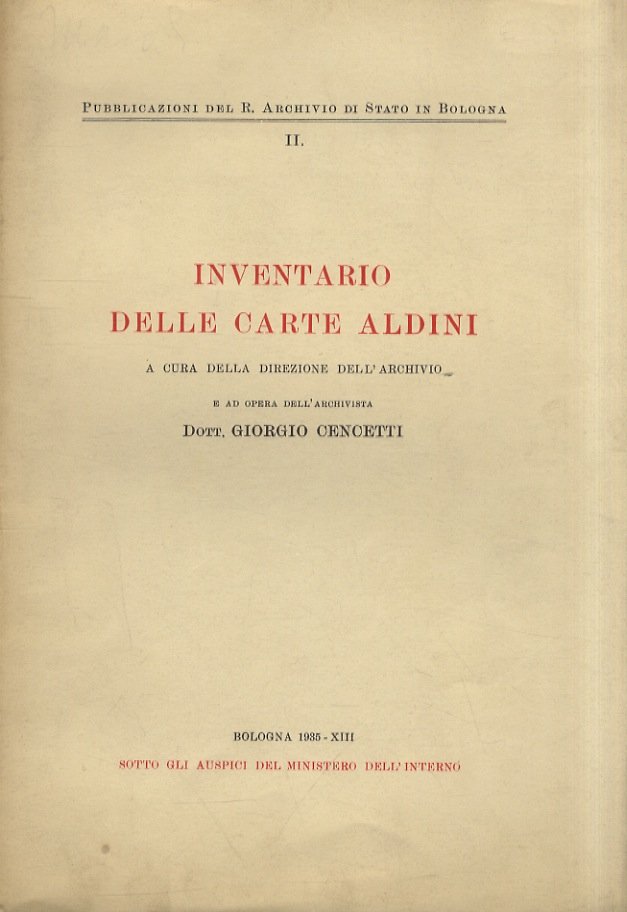 PUBBLICAZIONI DEL R. ARCHIVIO DI STATO IN BOLOGNA

II.

INVENTARIO
DELLE CARTE ALDINI

A CURA DELLA DIREZIONE DELL'ARCHIVIO

E AD OPERA DELL'ARCHIVISTA

DOTT. GIORGIO CENCETTI

BOLOGNA 1935 - XIII

SOTTO GLI AUSPICI DEL MINISTERO DELL'INTERNO